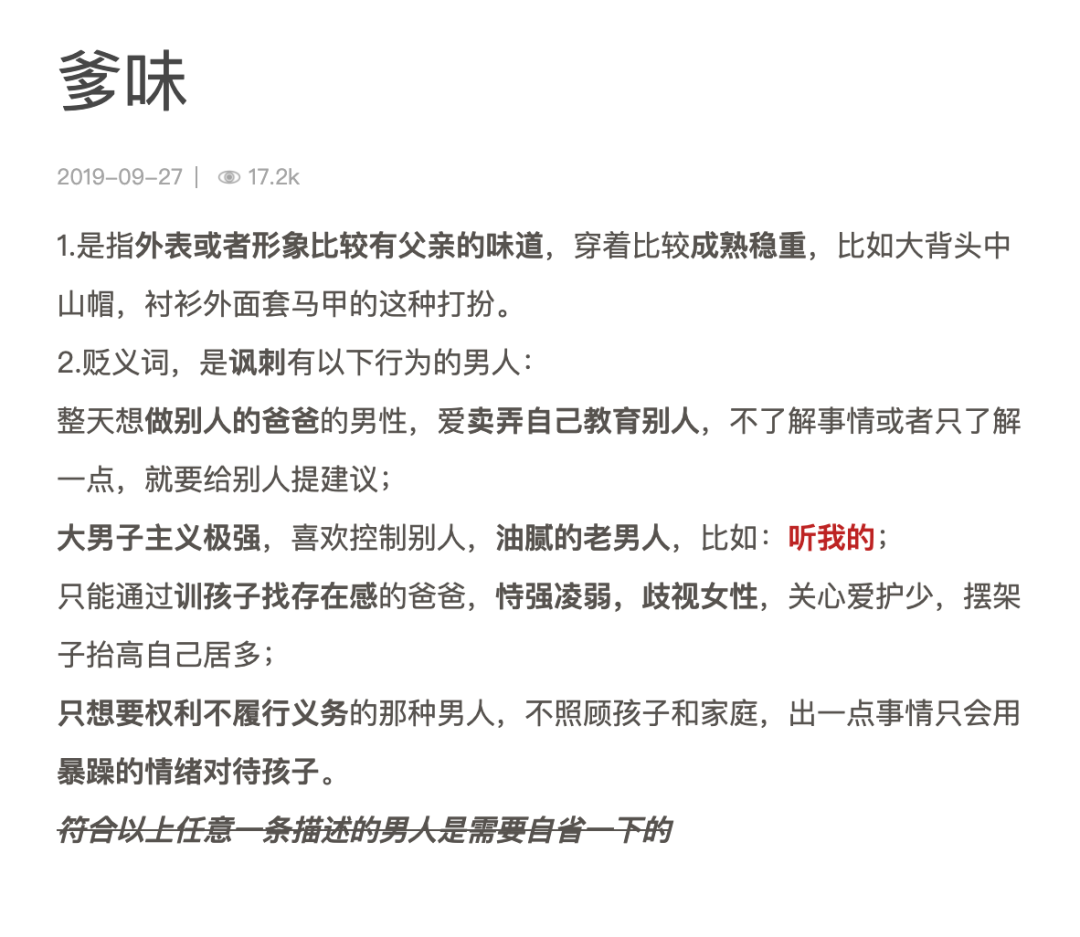 爹味

2019-09-27 | 17.2k

1.是指外表或者形象比较有父亲的味道，穿着比较成熟稳重，比如大背头中山帽，衬衫外面套马甲的这种打扮。
2.贬义词，是讽刺有以下行为的男人：
整天想做别人的爸爸的男性，爱卖弄自己教育别人，不了解事情或者只了解一点，就要给别人提建议；
大男子主义极强，喜欢控制别人，油腻的老男人，比如：听我的；
只能通过训孩子找存在感的爸爸，恃强凌弱，歧视女性，关心爱护少，摆架子抬高自己居多；
只想要权利不履行义务的那种男人，不照顾孩子和家庭，出一点事情只会用暴躁的情绪对待孩子。
符合以上任意一条描述的男人是需要自省一下的